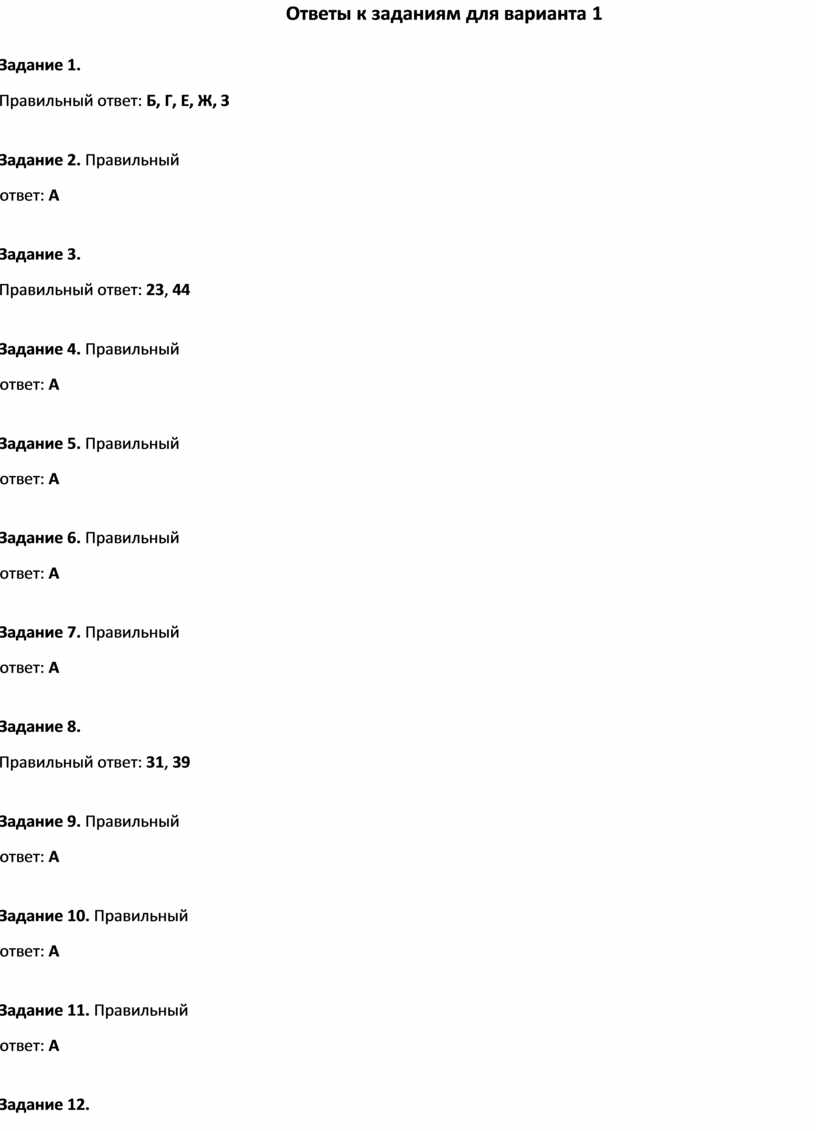 Ответы к заданиям для варианта 1

Задание 1.

Правильный ответ: Б, Г, Е, Ж, З

Задание 2. Правильный ответ: А

Задание 3.

Правильный ответ: 23, 44

Задание 4. Правильный ответ: А

Задание 5. Правильный ответ: А

Задание 6. Правильный ответ: А

Задание 7. Правильный ответ: А

Задание 8.

Правильный ответ: 31, 39

Задание 9. Правильный ответ: А

Задание 10. Правильный ответ: А

Задание 11. Правильный ответ: А

Задание 12.